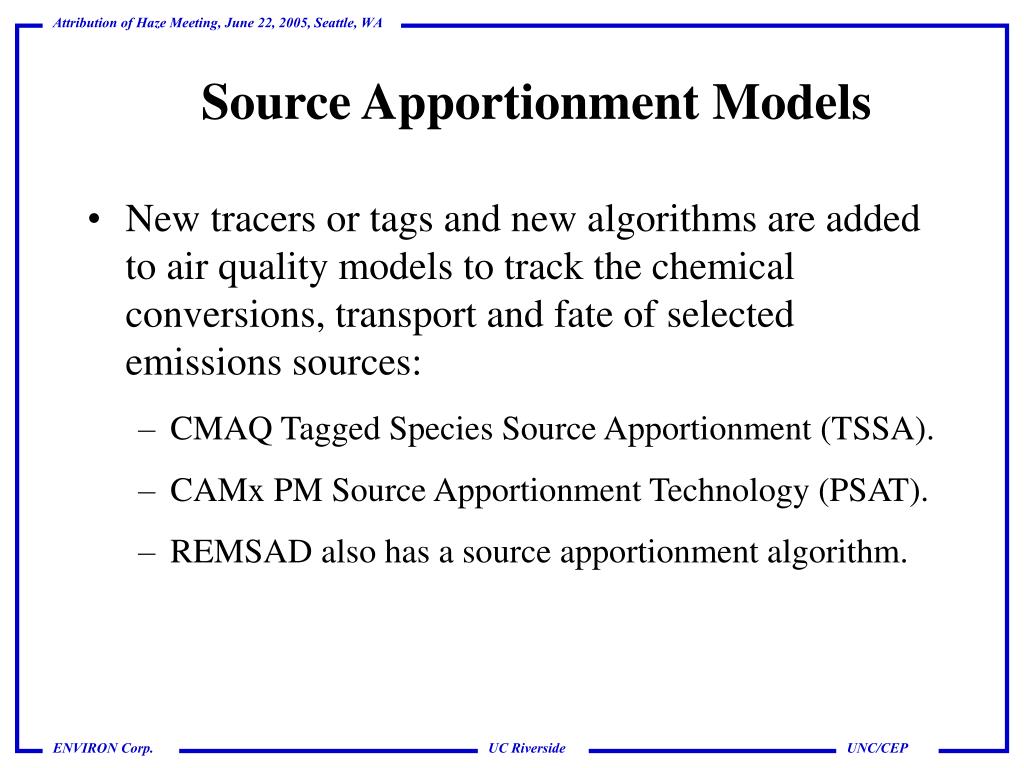 Attribution of Haze Meeting, June 22, 2005, Seattle, WA

Source Apportionment Models

• New tracers or tags and new algorithms are added to air quality models to track the chemical conversions, transport and fate of selected emissions sources:

– CMAQ Tagged Species Source Apportionment (TSSA).

– CAMx PM Source Apportionment Technology (PSAT).

– REMSAD also has a source apportionment algorithm.

ENVIRON Corp.

UC Riverside

UNC/CEP